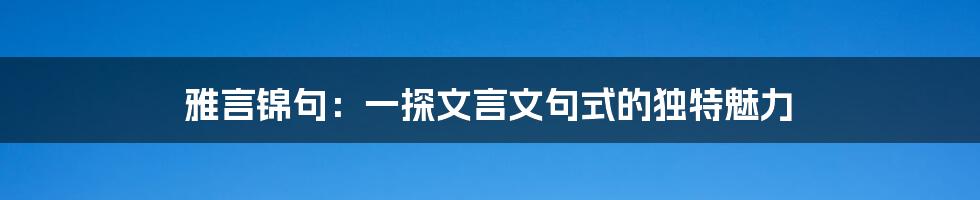 雅言锦句：一探文言文句式的独特魅力